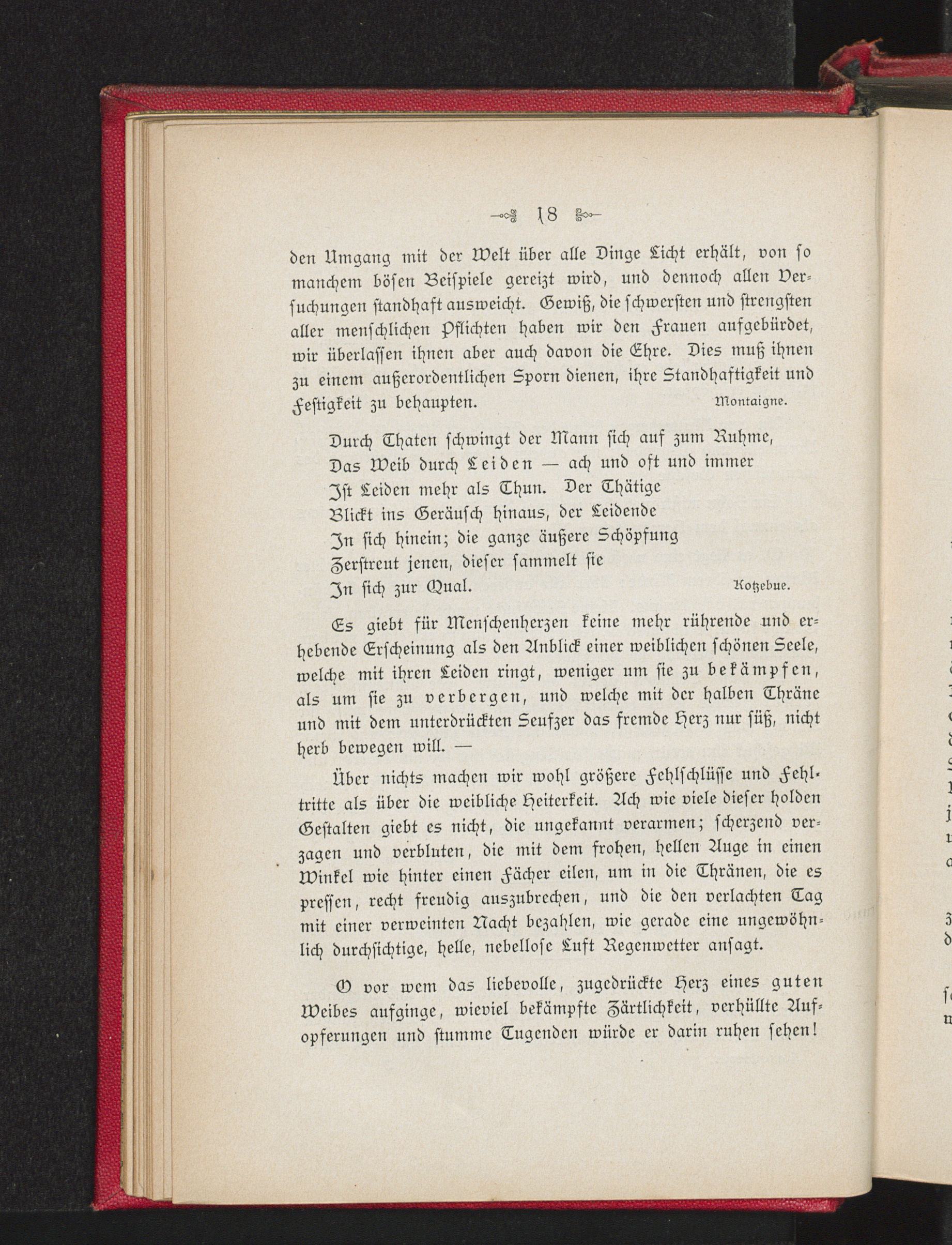 18

den Umgang mit der Welt über alle Dinge Licht erhält, von so manchem bösen Beispiele gereizt wird, und dennoch allen Versuchungen standhaft ausweicht. Gewiß, die schwersten und strengsten aller menschlichen Pflichten haben wir den Frauen aufgebürdet, wir überlassen ihnen aber auch davon die Ehre. Dies muß ihnen zu einem außerordentlichen Sporn dienen, ihre Standhaftigkeit und Festigkeit zu behaupten. Montaigne.

Durch Thaten schwingt der Mann sich auf zum Ruhme,
Das Weib durch Leiden — ach und oft und immer
Ist Leiden mehr als Thun. Der Thätige
Blickt ins Geräusch hinaus, der Leidende
In sich hinein; die ganze äußere Schöpfung
Zerstreut jenen, dieser sammelt sie
In sich zur Qual. Kotzebue.

Es giebt für Menschenherzen keine mehr rührende und erhebende Erscheinung als den Anblick einer weiblichen schönen Seele, welche mit ihren Leiden ringt, weniger um sie zu bekämpfen, als um sie zu verbergen, und welche mit der halben Thräne und mit dem unterdrückten Seufzer das fremde Herz nur süß, nicht herb bewegen will. —

Über nichts machen wir wohl größere Fehlschlüsse und Fehltritte als über die weibliche Heiterkeit. Ach wie viele dieser holden Gestalten giebt es nicht, die ungekannt verarmen; scherzend verzagen und verbluten, die mit dem frohen, hellen Auge in einen Winkel wie hinter einen Fächer eilen, um in die Thränen, die es pressen, recht freudig auszubrechen, und die den verlachten Tag mit einer verweinten Nacht bezahlen, wie gerade eine ungewöhnlich durchsichtige, helle, nebellose Luft Regenwetter ansagt.

O vor wem das liebevolle, zugedrückte Herz eines guten Weibes aufginge, wieviel bekämpfte Zärtlichkeit, verhüllte Aufopferungen und stumme Tugenden würde er darin ruhen sehen!